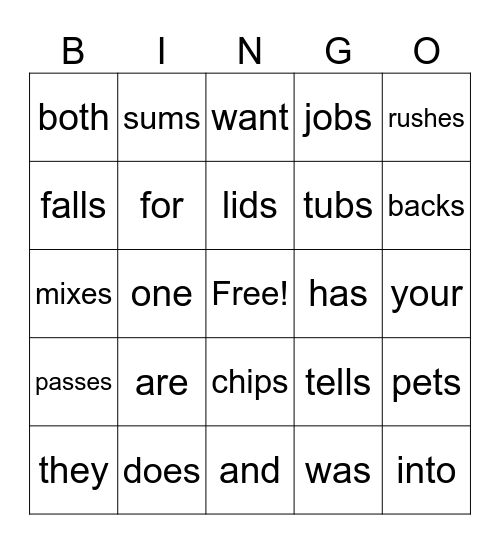 | B | I | N | G | O |
|---|---|---|---|---|
| both | sums | want | jobs | rushes |
| falls | for | lids | tubs | backs |
| mixes | one | Free! | has | your |
| passes | are | chips | tells | pets |
| they | does | and | was | into |